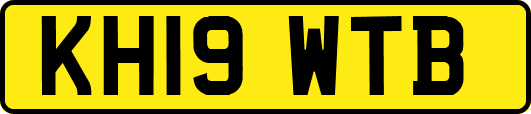 KH19 WTB